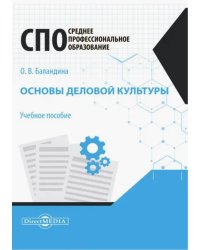 СПО СРЕДНЕЕ ПРОФЕССИОНАЛЬНОЕ ОБРАЗОВАНИЕ

О. В. Баландина

ОСНОВЫ ДЕЛОВОЙ КУЛЬТУРЫ

Учебное пособие

DirectMEDIA